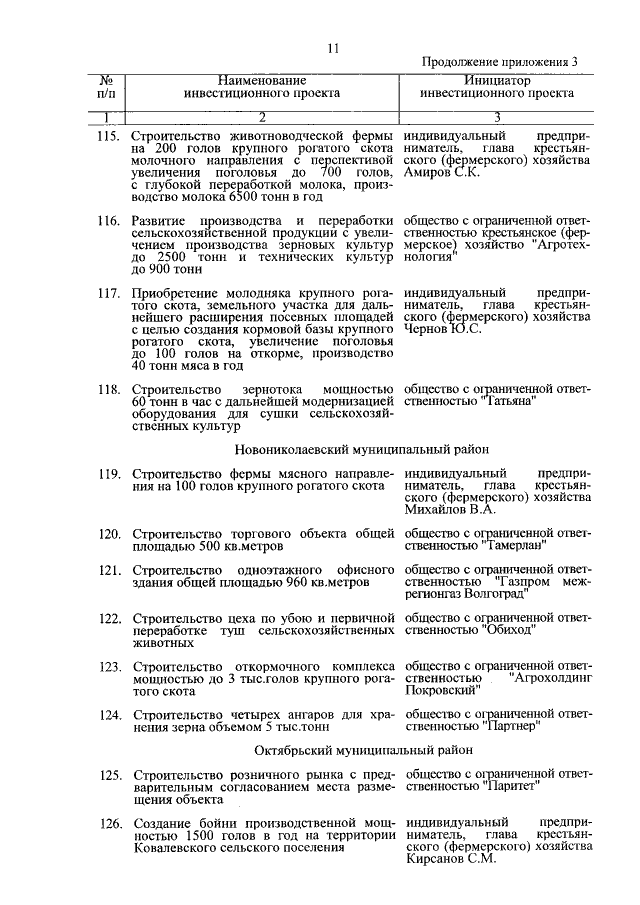 11

Продолжение приложения 3

| № п/п | Наименование инвестиционного проекта | Инициатор инвестиционного проекта |
|---|---|---|
| 1 | 2 | 3 |
| 115. | Строительство животноводческой фермы на 200 голов крупного рогатого скота молочного направления с перспективой увеличения поголовья до 700 голов, с глубокой переработкой молока, производство молока 6500 тонн в год | индивидуальный предприниматель, глава крестьянского (фермерского) хозяйства Амиров С.К. |
| 116. | Развитие производства и переработки сельскохозяйственной продукции с увеличением производства зерновых культур до 2500 тонн и технических культур до 900 тонн | общество с ограниченной ответственностью крестьянское (фермерское) хозяйство "Агротехнология" |
| 117. | Приобретение молодняка крупного рогатого скота, земельного участка для дальнейшего расширения посевных площадей с целью создания кормовой базы крупного рогатого скота, увеличение поголовья до 100 голов на откорме, производство 40 тонн мяса в год | индивидуальный предприниматель, глава крестьянского (фермерского) хозяйства Чернов Ю.С. |
| 118. | Строительство зернотока мощностью 60 тонн в час с дальнейшей модернизацией оборудования для сушки сельскохозяйственных культур | общество с ограниченной ответственностью "Татьяна" |
| | Новониколаевский муниципальный район | |
| 119. | Строительство фермы мясного направления на 100 голов крупного рогатого скота | индивидуальный предприниматель, глава крестьянского (фермерского) хозяйства Михайлов В.А. |
| 120. | Строительство торгового объекта общей площадью 500 кв.метров | общество с ограниченной ответственностью "Тамерлан" |
| 121. | Строительство одноэтажного офисного здания общей площадью 960 кв.метров | общество с ограниченной ответственностью "Газпром межрегионгаз Волгоград" |
| 122. | Строительство цеха по убою и первичной переработке туш сельскохозяйственных животных | общество с ограниченной ответственностью "Обиход" |
| 123. | Строительство откормочного комплекса мощностью до 3 тыс.голов крупного рогатого скота | общество с ограниченной ответственностью "Агрохолдинг Покровский" |
| 124. | Строительство четырех ангаров для хранения зерна объемом 5 тыс.тонн | общество с ограниченной ответственностью "Партнер" |
| | Октябрьский муниципальный район | |
| 125. | Строительство розничного рынка с предварительным согласованием места размещения объекта | общество с ограниченной ответственностью "Паритет" |
| 126. | Создание бойни производственной мощностью 1500 голов в год на территории Ковалевского сельского поселения | индивидуальный предприниматель, глава крестьянского (фермерского) хозяйства Кирсанов С.М. |